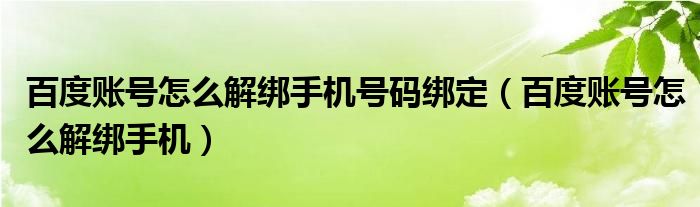 百度账号怎么解绑手机号码绑定（百度账号怎么解绑手机）